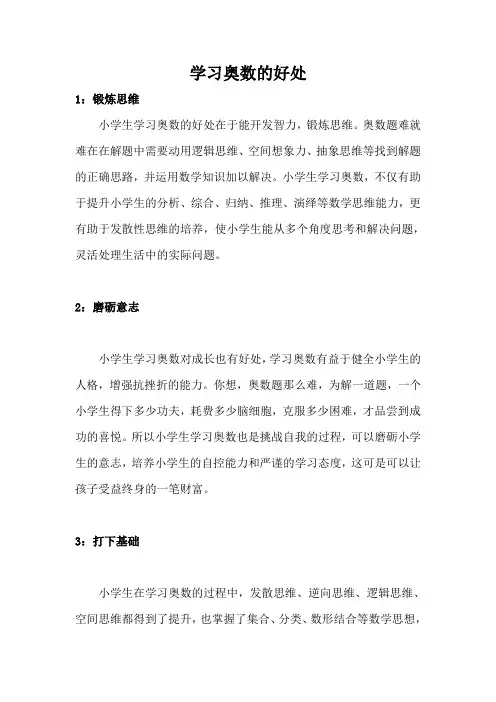 学习奥数的好处

1：锻炼思维

小学生学习奥数的好处在于能开发智力，锻炼思维。奥数题难就难在在解题中需要动用逻辑思维、空间想象力、抽象思维等找到解题的正确思路，并运用数学知识加以解决。小学生学习奥数，不仅有助于提升小学生的分析、综合、归纳、推理、演绎等数学思维能力，更有助于发散性思维的培养，使小学生能从多个角度思考和解决问题，灵活处理生活中的实际问题。

2：磨砺意志

小学生学习奥数对成长也有好处，学习奥数有益于健全小学生的人格，增强抗挫折的能力。你想，奥数题那么难，为解一道题，一个小学生得下多少功夫，耗费多少脑细胞，克服多少困难，才品尝到成功的喜悦。所以小学生学习奥数也是挑战自我的过程，可以磨砺小学生的意志，培养小学生的自控能力和严谨的学习态度，这可是可以让孩子受益终身的一笔财富。

3：打下基础

小学生在学习奥数的过程中，发散思维、逆向思维、逻辑思维、空间思维都得到了提升，也掌握了集合、分类、数形结合等数学思想，